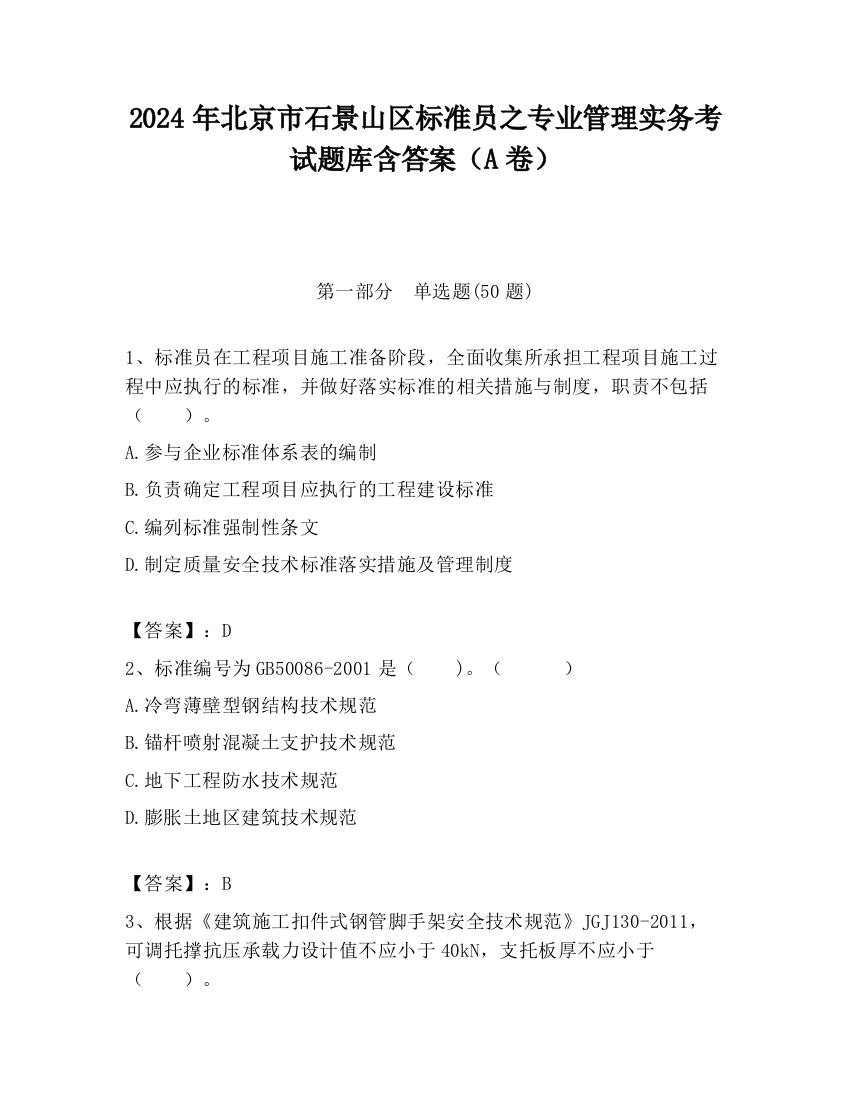 2024 年北京市石景山区标准员之专业管理实务考试题库含答案（A 卷）

第一部分　单选题(50 题)

1、标准员在工程项目施工准备阶段，全面收集所承担工程项目施工过程中应执行的标准，并做好落实标准的相关措施与制度，职责不包括（　　）。

A.参与企业标准体系表的编制

B.负责确定工程项目应执行的工程建设标准

C.编列标准强制性条文

D.制定质量安全技术标准落实措施及管理制度

【答案】：D

2、标准编号为 GB50086-2001 是（　　）。（　　　）

A.冷弯薄壁型钢结构技术规范

B.锚杆喷射混凝土支护技术规范

C.地下工程防水技术规范

D.膨胀土地区建筑技术规范

【答案】：B

3、根据《建筑施工扣件式钢管脚手架安全技术规范》JGJ130-2011，可调托撑抗压承载力设计值不应小于 40kN，支托板厚不应小于（　　）。